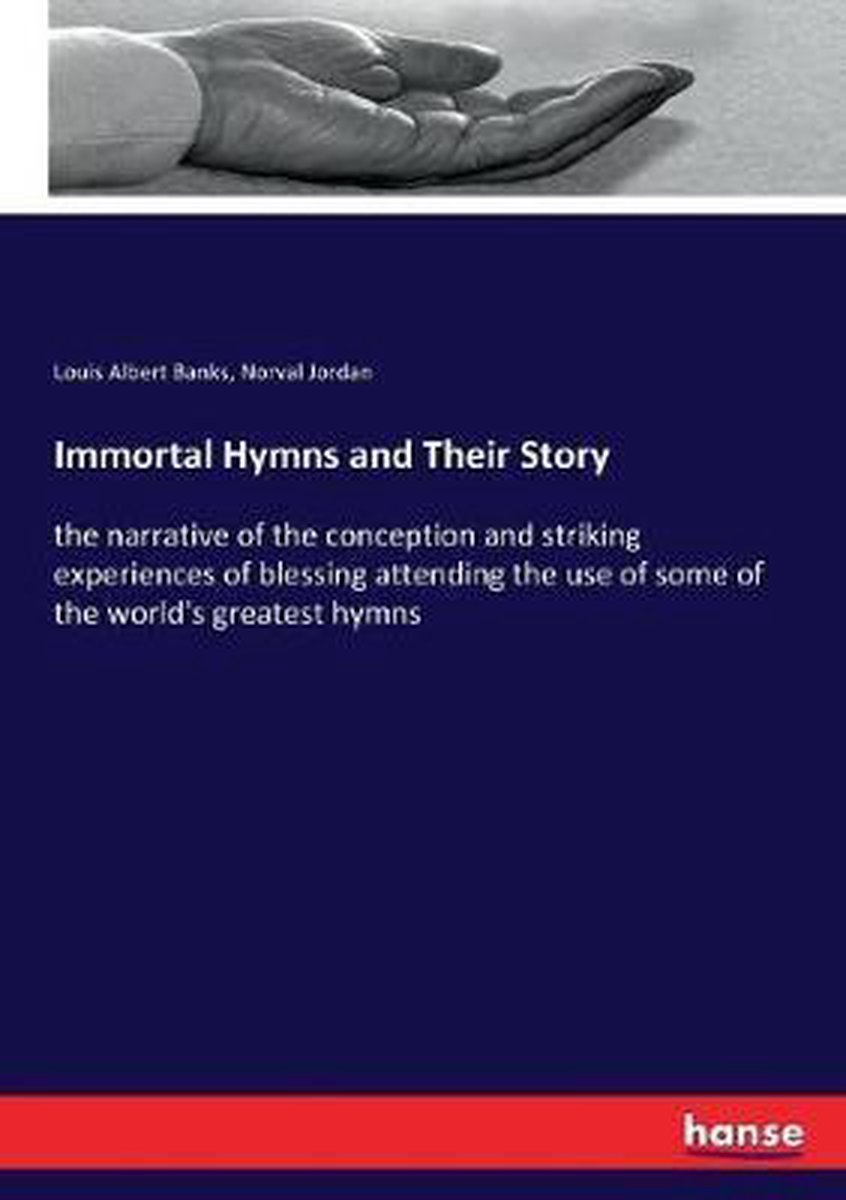 Louis Albert Banks, Norval Jordan

Immortal Hymns and Their Story

the narrative of the conception and striking experiences of blessing attending the use of some of the world's greatest hymns

hanse